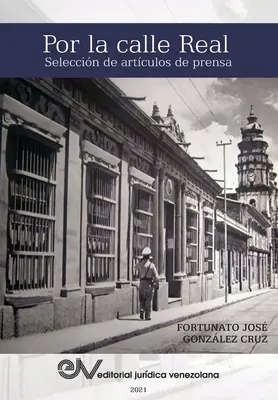 Por la calle Real
Selección de artículos de prensa

FORTUNATO JOSÉ
GONZÁLEZ CRUZ

eJV editorial jurídica venezolana

2021